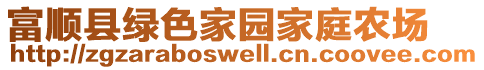 富顺县绿色家园家庭农场
http://zgzaraboswell.cn.coovee.com